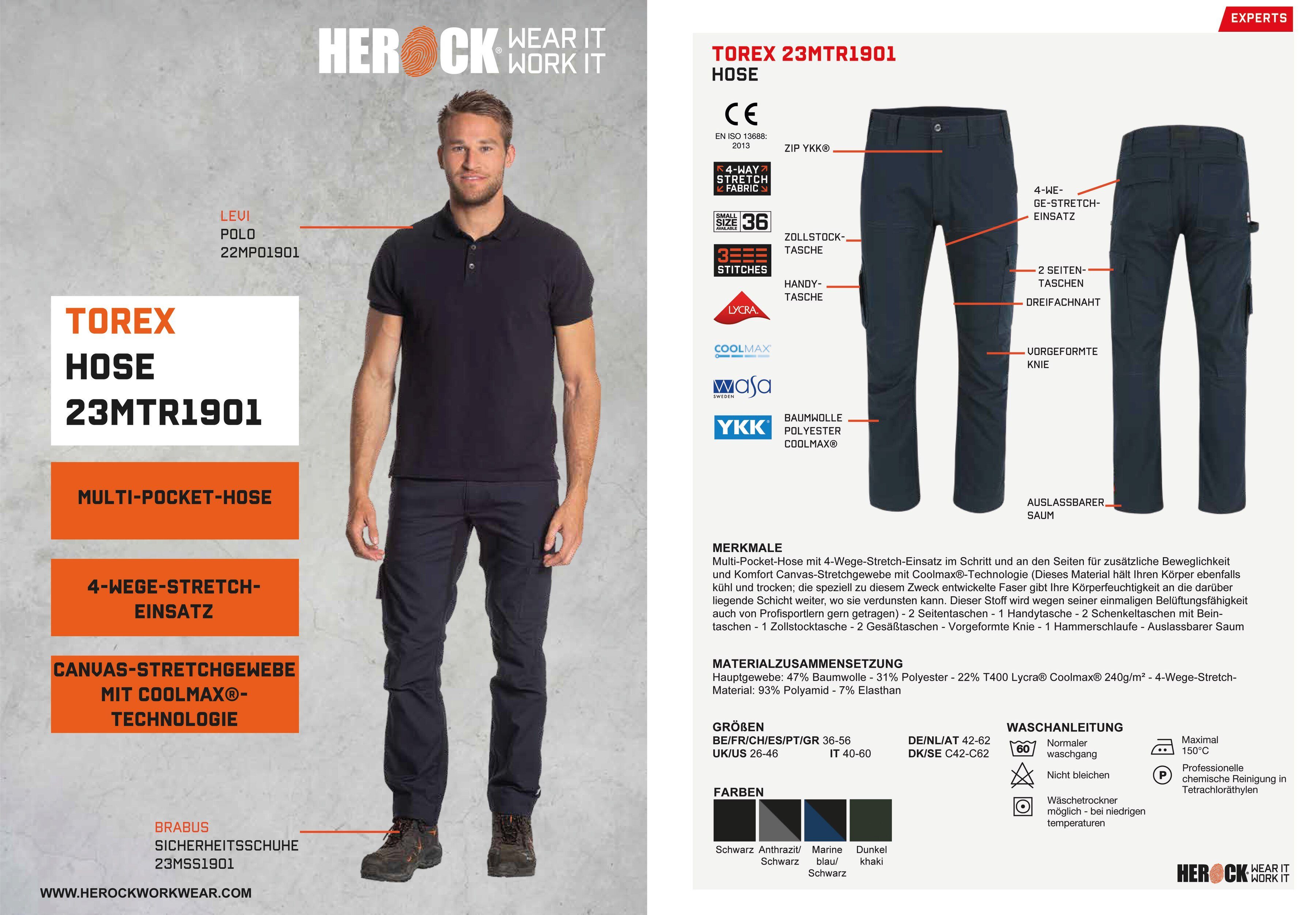 HEROCK® WEAR IT WORK IT

LEVI
POLO
22MPO1901

TOREX
HOSE
23MTR1901

MULTI-POCKET-HOSE

4-WEGE-STRETCH-EINSATZ

CANVAS-STRETCHGEWEBE MIT COOLMAX®-TECHNOLOGIE

BRABUS
SICHERHEITSSCHUHE
23MSS1901

WWW.HEROCKWORKWEAR.COM

EXPERTS

TOREX 23MTR1901
HOSE

CE
EN ISO 13688: 2013

4-WAY STRETCH FABRIC

SMALL SIZE AVAILABLE 36

3 STITCHES

LYCRA

COOLMAX

wasa SWEDEN

YKK

ZIP YKK®

ZOLLSTOCK-TASCHE

HANDY-TASCHE

BAUMWOLLE
POLYESTER
COOLMAX®

4-WEGE-STRETCH-EINSATZ

2 SEITEN-TASCHEN

DREIFACHNAHT

VORGEFORMTE KNIE

AUSLASSBARER SAUM

MERKMALE
Multi-Pocket-Hose mit 4-Wege-Stretch-Einsatz im Schritt und an den Seiten für zusätzliche Beweglichkeit und Komfort Canvas-Stretchgewebe mit Coolmax®-Technologie (Dieses Material hält Ihren Körper ebenfalls kühl und trocken; die speziell zu diesem Zweck entwickelte Faser gibt Ihre Körperfeuchtigkeit an die darüber liegende Schicht weiter, wo sie verdunsten kann. Dieser Stoff wird wegen seiner einmaligen Belüftungsfähigkeit auch von Profisportlern gern getragen) - 2 Seitentaschen - 1 Handytasche - 2 Schenkeltaschen mit Beintaschen - 1 Zollstocktasche - 2 Gesäßtaschen - Vorgeformte Knie - 1 Hammerschlaufe - Auslassbarer Saum

MATERIALZUSAMMENSETZUNG
Hauptgewebe: 47% Baumwolle - 31% Polyester - 22% T400 Lycra® Coolmax® 240g/m² - 4-Wege-Stretch-Material: 93% Polyamid - 7% Elasthan

GRÖßEN
BE/FR/CH/ES/PT/GR 36-56
UK/US 26-46
IT 40-60
DE/NL/AT 42-62
DK/SE C42-C62

FARBEN
Schwarz
Anthrazit/ Schwarz
Marine blau/ Schwarz
Dunkel khaki

WASCHANLEITUNG
60
Normaler waschgang
Nicht bleichen
Wäschetrockner möglich - bei niedrigen temperaturen
Maximal 150°C
P
Professionelle chemische Reinigung in Tetrachloräthylen

HEROCK WEAR IT WORK IT